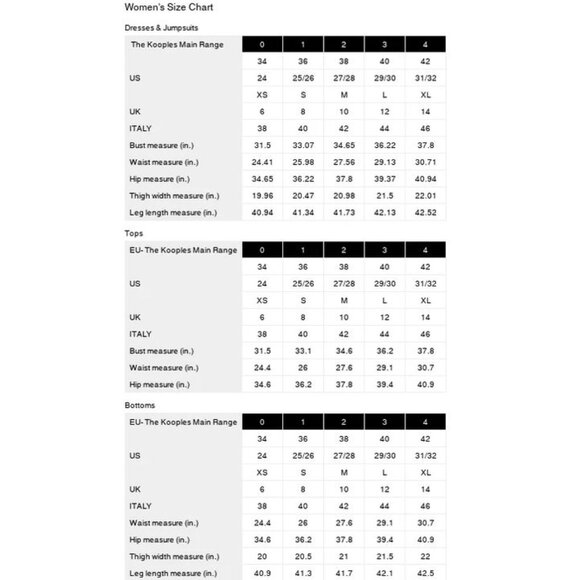 Women's Size Chart

Dresses & Jumpsuits

| The Kooples Main Range | 0 | 1 | 2 | 3 | 4 |
|---|---|---|---|---|---|
| | 34 | 36 | 38 | 40 | 42 |
| US | 24 | 25/26 | 27/28 | 29/30 | 31/32 |
| | XS | S | M | L | XL |
| UK | 6 | 8 | 10 | 12 | 14 |
| ITALY | 38 | 40 | 42 | 44 | 46 |
| Bust measure (in.) | 31.5 | 33.07 | 34.65 | 36.22 | 37.8 |
| Waist measure (in.) | 24.41 | 25.98 | 27.56 | 29.13 | 30.71 |
| Hip measure (in.) | 34.65 | 36.22 | 37.8 | 39.37 | 40.94 |
| Thigh width measure (in.) | 19.96 | 20.47 | 20.98 | 21.5 | 22.01 |
| Leg length measure (in.) | 40.94 | 41.34 | 41.73 | 42.13 | 42.52 |

Tops

| EU- The Kooples Main Range | 0 | 1 | 2 | 3 | 4 |
|---|---|---|---|---|---|
| | 34 | 36 | 38 | 40 | 42 |
| US | 24 | 25/26 | 27/28 | 29/30 | 31/32 |
| | XS | S | M | L | XL |
| UK | 6 | 8 | 10 | 12 | 14 |
| ITALY | 38 | 40 | 42 | 44 | 46 |
| Bust measure (in.) | 31.5 | 33.1 | 34.6 | 36.2 | 37.8 |
| Waist measure (in.) | 24.4 | 26 | 27.6 | 29.1 | 30.7 |
| Hip measure (in.) | 34.6 | 36.2 | 37.8 | 39.4 | 40.9 |

Bottoms

| EU- The Kooples Main Range | 0 | 1 | 2 | 3 | 4 |
|---|---|---|---|---|---|
| | 34 | 36 | 38 | 40 | 42 |
| US | 24 | 25/26 | 27/28 | 29/30 | 31/32 |
| | XS | S | M | L | XL |
| UK | 6 | 8 | 10 | 12 | 14 |
| ITALY | 38 | 40 | 42 | 44 | 46 |
| Waist measure (in.) | 24.4 | 26 | 27.6 | 29.1 | 30.7 |
| Hip measure (in.) | 34.6 | 36.2 | 37.8 | 39.4 | 40.9 |
| Thigh width measure (in.) | 20 | 20.5 | 21 | 21.5 | 22 |
| Leg length measure (in.) | 40.9 | 41.3 | 41.7 | 42.1 | 42.5 |